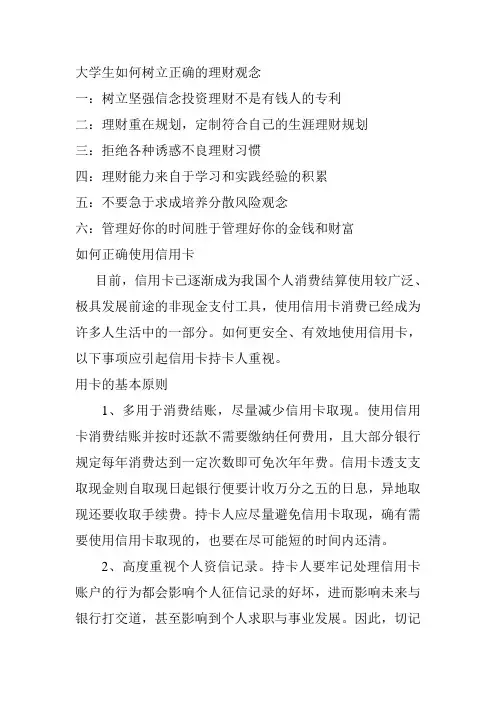 大学生如何树立正确的理财观念

一：树立坚强信念投资理财不是有钱人的专利

二：理财重在规划，定制符合自己的生涯理财规划

三：拒绝各种诱惑不良理财习惯

四：理财能力来自于学习和实践经验的积累

五：不要急于求成培养分散风险观念

六：管理好你的时间胜于管理好你的金钱和财富

如何正确使用信用卡

目前，信用卡已逐渐成为我国个人消费结算使用较广泛、极具发展前途的非现金支付工具，使用信用卡消费已经成为许多人生活中的一部分。如何更安全、有效地使用信用卡，以下事项应引起信用卡持卡人重视。

用卡的基本原则

1、多用于消费结账，尽量减少信用卡取现。使用信用卡消费结账并按时还款不需要缴纳任何费用，且大部分银行规定每年消费达到一定次数即可免次年年费。信用卡透支支取现金则自取现日起银行便要计收万分之五的日息，异地取现还要收取手续费。持卡人应尽量避免信用卡取现，确有需要使用信用卡取现的，也要在尽可能短的时间内还清。

2、高度重视个人资信记录。持卡人要牢记处理信用卡账户的行为都会影响个人征信记录的好坏，进而影响未来与银行打交道，甚至影响到个人求职与事业发展。因此，切记